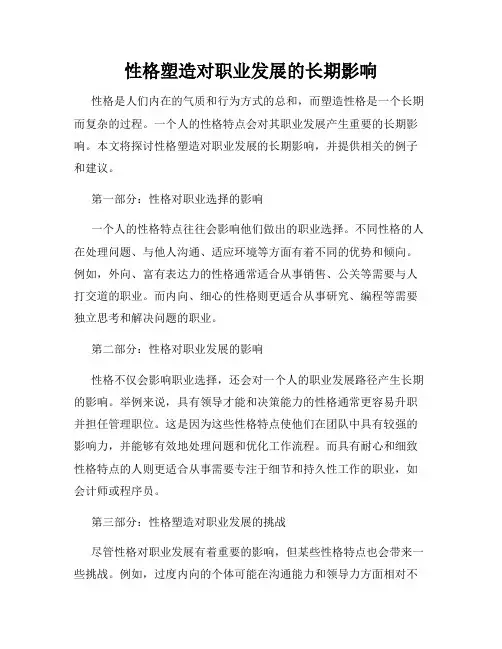 性格塑造对职业发展的长期影响

性格是人们内在的气质和行为方式的总和，而塑造性格是一个长期而复杂的过程。一个人的性格特点会对其职业发展产生重要的长期影响。本文将探讨性格塑造对职业发展的长期影响，并提供相关的例子和建议。

第一部分：性格对职业选择的影响

一个人的性格特点往往会影响他们做出的职业选择。不同性格的人在处理问题、与他人沟通、适应环境等方面有着不同的优势和倾向。例如，外向、富有表达力的性格通常适合从事销售、公关等需要与人打交道的职业。而内向、细心的性格则更适合从事研究、编程等需要独立思考和解决问题的职业。

第二部分：性格对职业发展的影响

性格不仅会影响职业选择，还会对一个人的职业发展路径产生长期的影响。举例来说，具有领导才能和决策能力的性格通常更容易升职并担任管理职位。这是因为这些性格特点使他们在团队中具有较强的影响力，并能够有效地处理问题和优化工作流程。而具有耐心和细致性格特点的人则更适合从事需要专注于细节和持久性工作的职业，如会计师或程序员。

第三部分：性格塑造对职业发展的挑战

尽管性格对职业发展有着重要的影响，但某些性格特点也会带来一些挑战。例如，过度内向的个体可能在沟通能力和领导力方面相对不